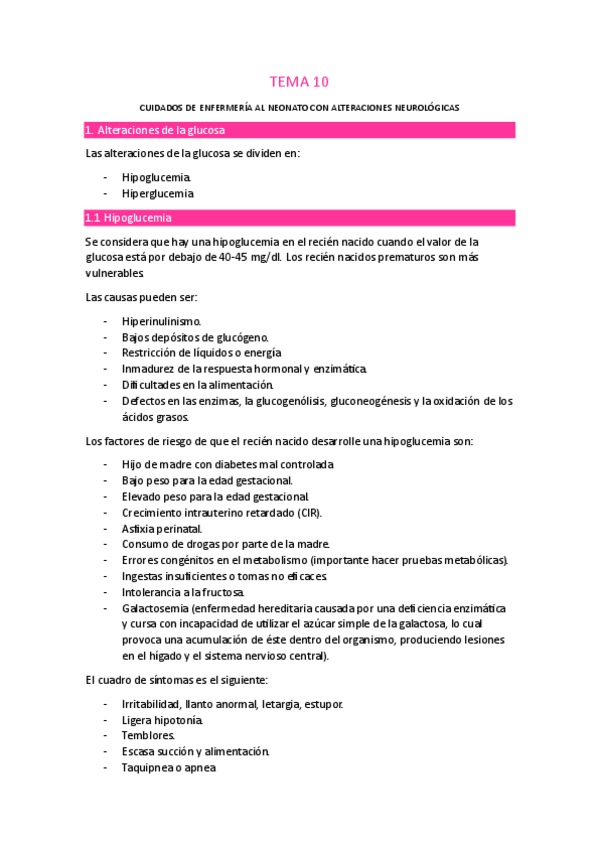 TEMA 10

CUIDADOS DE ENFERMERÍA AL NEONATO CON ALTERACIONES NEUROLÓGICAS

1. Alteraciones de la glucosa

Las alteraciones de la glucosa se dividen en:

- Hipoglucemia.
- Hiperglucemia

1.1 Hipoglucemia

Se considera que hay una hipoglucemia en el recién nacido cuando el valor de la glucosa está por debajo de 40-45 mg/dl. Los recién nacidos prematuros son más vulnerables.

Las causas pueden ser:

- Hiperinulinismo.
- Bajos depósitos de glucógeno.
- Restricción de líquidos o energía
- Inmadurez de la respuesta hormonal y enzimática.
- Dificultades en la alimentación.
- Defectos en las enzimas, la glucogenólisis, gluconeogénesis y la oxidación de los ácidos grasos.

Los factores de riesgo de que el recién nacido desarrolle una hipoglucemia son:

- Hijo de madre con diabetes mal controlada
- Bajo peso para la edad gestacional.
- Elevado peso para la edad gestacional.
- Crecimiento intrauterino retardado (CIR).
- Asfixia perinatal.
- Consumo de drogas por parte de la madre.
- Errores congénitos en el metabolismo (importante hacer pruebas metabólicas).
- Ingestas insuficientes o tomas no eficaces.
- Intolerancia a la fructosa.
- Galactosemia (enfermedad hereditaria causada por una deficiencia enzimática y cursa con incapacidad de utilizar el azúcar simple de la galactosa, lo cual provoca una acumulación de éste dentro del organismo, produciendo lesiones en el hígado y el sistema nervioso central).

El cuadro de síntomas es el siguiente:

- Irritabilidad, llanto anormal, letargia, estupor.
- Ligera hipotonía.
- Temblores.
- Escasa succión y alimentación.
- Taquipnea o apnea